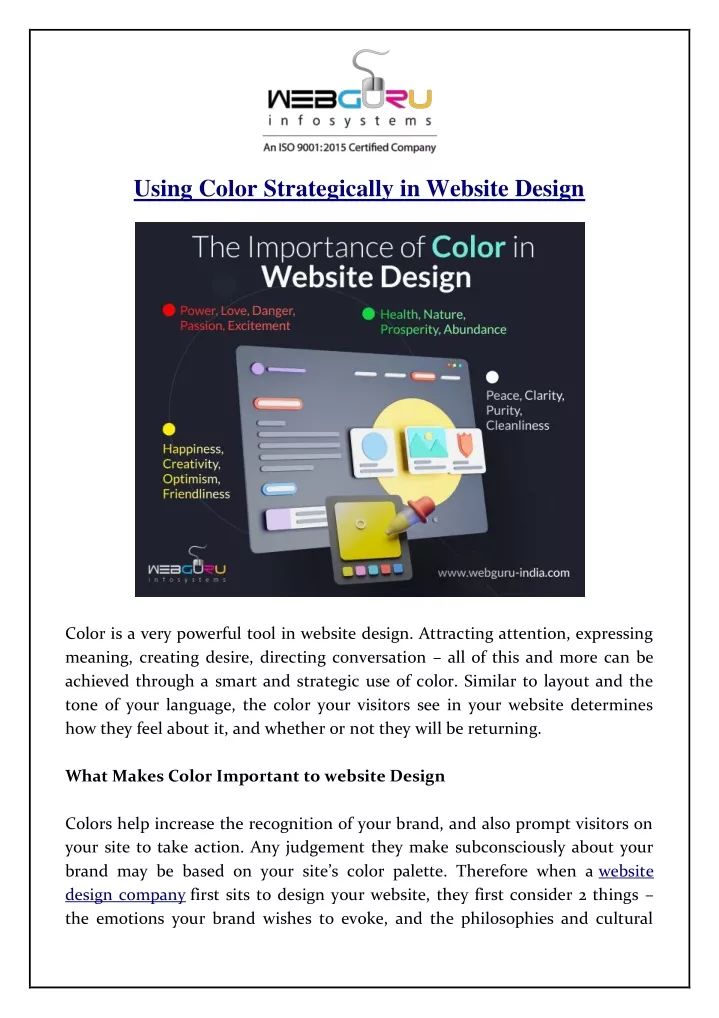 WEBGURU
infosystems
An ISO 9001:2015 Certified Company

Using Color Strategically in Website Design

The Importance of Color in Website Design

Power, Love, Danger, Passion, Excitement

Health, Nature, Prosperity, Abundance

Peace, Clarity, Purity, Cleanliness

Happiness, Creativity, Optimism, Friendliness

WEBGURU
infosystems

www.webguru-india.com

Color is a very powerful tool in website design. Attracting attention, expressing meaning, creating desire, directing conversation – all of this and more can be achieved through a smart and strategic use of color. Similar to layout and the tone of your language, the color your visitors see in your website determines how they feel about it, and whether or not they will be returning.

What Makes Color Important to website Design

Colors help increase the recognition of your brand, and also prompt visitors on your site to take action. Any judgement they make subconsciously about your brand may be based on your site's color palette. Therefore when a website design company first sits to design your website, they first consider 2 things – the emotions your brand wishes to evoke, and the philosophies and cultural